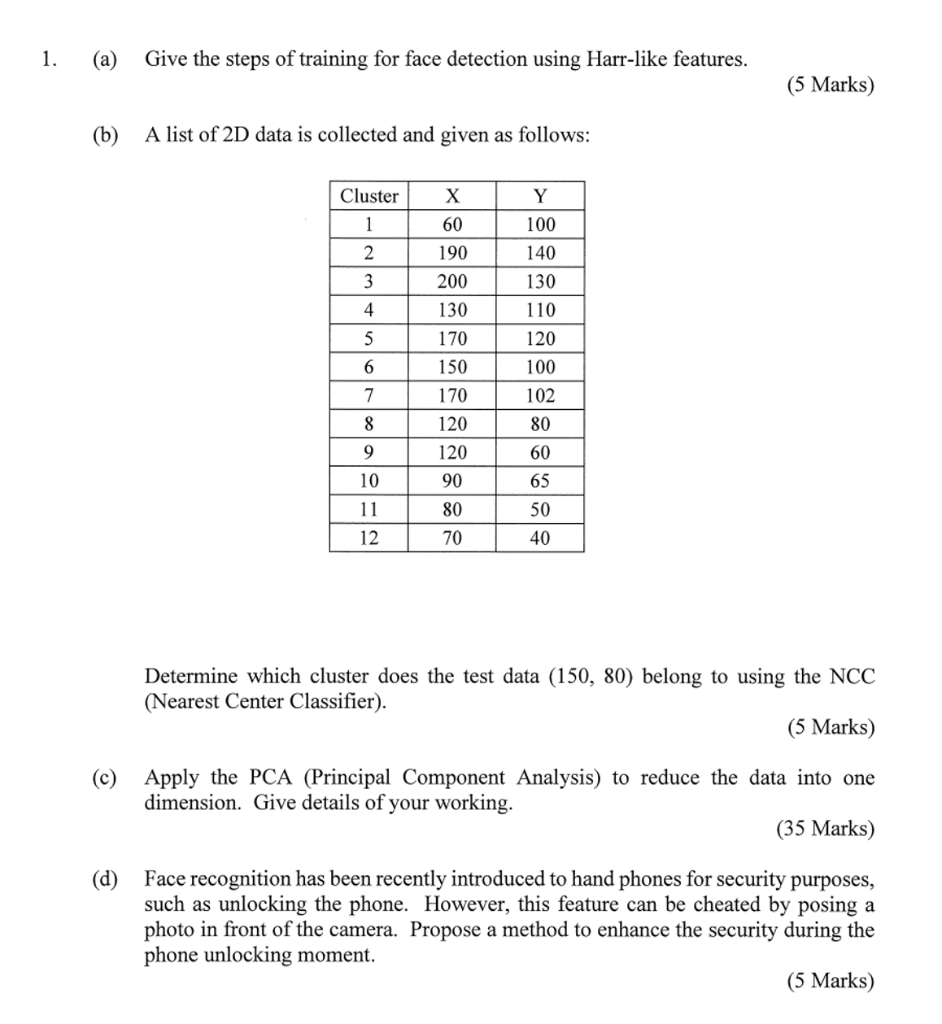 1. (a) Give the steps of training for face detection using Harr-like features.

(5 Marks)

(b) A list of 2D data is collected and given as follows:

| Cluster | X | Y |
|---|---|---|
| 1 | 60 | 100 |
| 2 | 190 | 140 |
| 3 | 200 | 130 |
| 4 | 130 | 110 |
| 5 | 170 | 120 |
| 6 | 150 | 100 |
| 7 | 170 | 102 |
| 8 | 120 | 80 |
| 9 | 120 | 60 |
| 10 | 90 | 65 |
| 11 | 80 | 50 |
| 12 | 70 | 40 |

Determine which cluster does the test data (150, 80) belong to using the NCC (Nearest Center Classifier).

(5 Marks)

(c) Apply the PCA (Principal Component Analysis) to reduce the data into one dimension. Give details of your working.

(35 Marks)

(d) Face recognition has been recently introduced to hand phones for security purposes, such as unlocking the phone. However, this feature can be cheated by posing a photo in front of the camera. Propose a method to enhance the security during the phone unlocking moment.

(5 Marks)